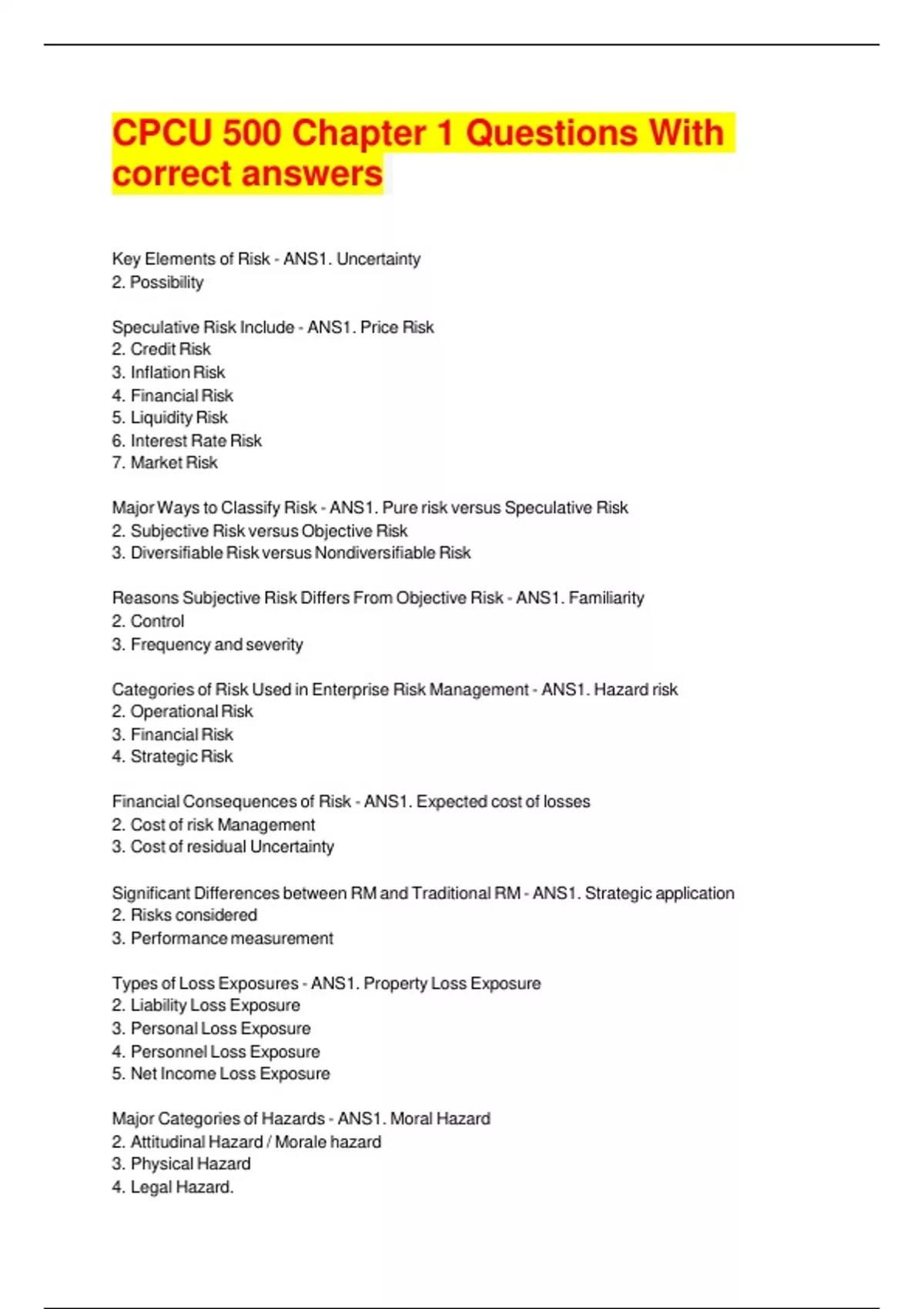 CPCU 500 Chapter 1 Questions With correct answers

Key Elements of Risk - ANS1. Uncertainty
2. Possibility

Speculative Risk Include - ANS1. Price Risk
2. Credit Risk
3. Inflation Risk
4. Financial Risk
5. Liquidity Risk
6. Interest Rate Risk
7. Market Risk

Major Ways to Classify Risk - ANS1. Pure risk versus Speculative Risk
2. Subjective Risk versus Objective Risk
3. Diversifiable Risk versus Nondiversifiable Risk

Reasons Subjective Risk Differs From Objective Risk - ANS1. Familiarity
2. Control
3. Frequency and severity

Categories of Risk Used in Enterprise Risk Management - ANS1. Hazard risk
2. Operational Risk
3. Financial Risk
4. Strategic Risk

Financial Consequences of Risk - ANS1. Expected cost of losses
2. Cost of risk Management
3. Cost of residual Uncertainty

Significant Differences between RM and Traditional RM - ANS1. Strategic application
2. Risks considered
3. Performance measurement

Types of Loss Exposures - ANS1. Property Loss Exposure
2. Liability Loss Exposure
3. Personal Loss Exposure
4. Personnel Loss Exposure
5. Net Income Loss Exposure

Major Categories of Hazards - ANS1. Moral Hazard
2. Attitudinal Hazard / Morale hazard
3. Physical Hazard
4. Legal Hazard.